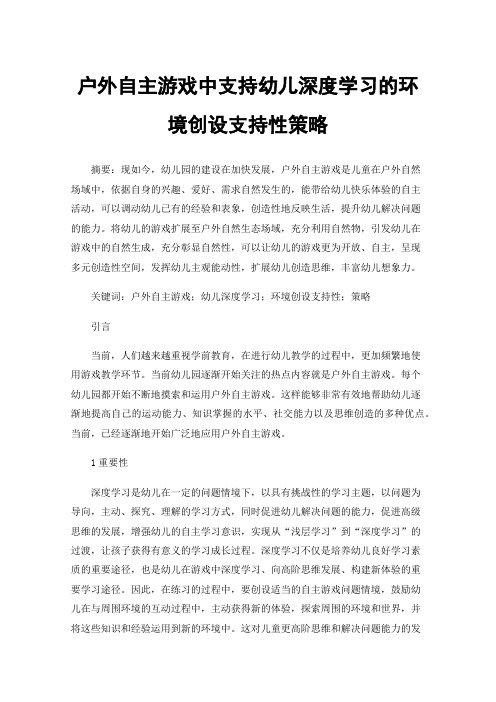 户外自主游戏中支持幼儿深度学习的环境创设支持性策略

摘要：现如今，幼儿园的建设在加快发展，户外自主游戏是儿童在户外自然场域中，依据自身的兴趣、爱好、需求自然发生的，能带给幼儿快乐体验的自主活动，可以调动幼儿已有的经验和表象，创造性地反映生活，提升幼儿解决问题的能力。将幼儿的游戏扩展至户外自然生态场域，充分利用自然物，引发幼儿在游戏中的自然生成，充分彰显自然性，可以让幼儿的游戏更为开放、自主，呈现多元创造性空间，发挥幼儿主观能动性，扩展幼儿创造思维，丰富幼儿想象力。

关键词：户外自主游戏；幼儿深度学习；环境创设支持性；策略

引言

当前，人们越来越重视学前教育，在进行幼儿教学的过程中，更加频繁地使用游戏教学环节。当前幼儿园逐渐开始关注的热点内容就是户外自主游戏。每个幼儿园都开始不断地摸索和运用户外自主游戏。这样能够非常有效地帮助幼儿逐渐地提高自己的运动能力、知识掌握的水平、社交能力以及思维创造的多种优点。当前，已经逐渐地开始广泛地应用户外自主游戏。

1 重要性

深度学习是幼儿在一定的问题情境下，以具有挑战性的学习主题，以问题为导向，主动、探究、理解的学习方式，同时促进幼儿解决问题的能力，促进高级思维的发展，增强幼儿的自主学习意识，实现从“浅层学习”到“深度学习”的过渡，让孩子获得有意义的学习成长过程。深度学习不仅是培养幼儿良好学习素质的重要途径，也是幼儿在游戏中深度学习、向高阶思维发展、构建新体验的重要学习途径。因此，在练习的过程中，要创设适当的自主游戏问题情境，鼓励幼儿在与周围环境的互动过程中，主动获得新的体验，探索周围的环境和世界，并将这些知识和经验运用到新的环境中。这对儿童更高阶思维和解决问题能力的发